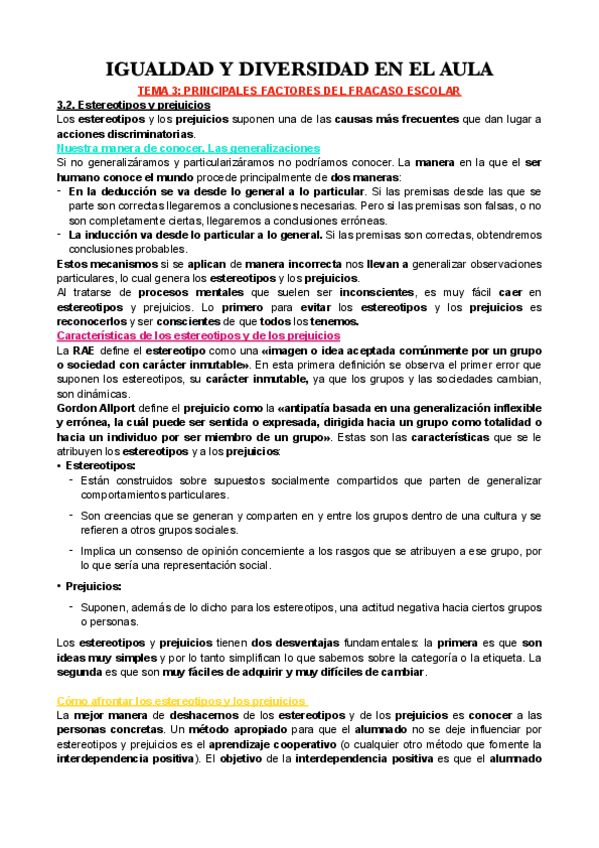 IGUALDAD Y DIVERSIDAD EN EL AULA

TEMA 3: PRINCIPALES FACTORES DEL FRACASO ESCOLAR

3.2. Estereotipos y prejuicios

Los estereotipos y los prejuicios suponen una de las causas más frecuentes que dan lugar a acciones discriminatorias.

Nuestra manera de conocer. Las generalizaciones

Si no generalizáramos y particularizáramos no podríamos conocer. La manera en la que el ser humano conoce el mundo procede principalmente de dos maneras:

- En la deducción se va desde lo general a lo particular. Si las premisas desde las que se parte son correctas llegaremos a conclusiones necesarias. Pero si las premisas son falsas, o no son completamente ciertas, llegaremos a conclusiones erróneas.
- La inducción va desde lo particular a lo general. Si las premisas son correctas, obtendremos conclusiones probables.

Estos mecanismos si se aplican de manera incorrecta nos llevan a generalizar observaciones particulares, lo cual genera los estereotipos y los prejuicios.

Al tratarse de procesos mentales que suelen ser inconscientes, es muy fácil caer en estereotipos y prejuicios. Lo primero para evitar los estereotipos y los prejuicios es reconocerlos y ser conscientes de que todos los tenemos.

Características de los estereotipos y de los prejuicios

La RAE define el estereotipo como una «imagen o idea aceptada comúnmente por un grupo o sociedad con carácter inmutable». En esta primera definición se observa el primer error que suponen los estereotipos, su carácter inmutable, ya que los grupos y las sociedades cambian, son dinámicas.

Gordon Allport define el prejuicio como la «antipatía basada en una generalización inflexible y errónea, la cuál puede ser sentida o expresada, dirigida hacia un grupo como totalidad o hacia un individuo por ser miembro de un grupo». Estas son las características que se le atribuyen los estereotipos y a los prejuicios:

• Estereotipos:
  - Están construidos sobre supuestos socialmente compartidos que parten de generalizar comportamientos particulares.
  - Son creencias que se generan y comparten en y entre los grupos dentro de una cultura y se refieren a otros grupos sociales.
  - Implica un consenso de opinión concerniente a los rasgos que se atribuyen a ese grupo, por lo que sería una representación social.

• Prejuicios:
  - Suponen, además de lo dicho para los estereotipos, una actitud negativa hacia ciertos grupos o personas.

Los estereotipos y prejuicios tienen dos desventajas fundamentales: la primera es que son ideas muy simples y por lo tanto simplifican lo que sabemos sobre la categoría o la etiqueta. La segunda es que son muy fáciles de adquirir y muy difíciles de cambiar.

Cómo afrontar los estereotipos y los prejuicios

La mejor manera de deshacernos de los estereotipos y de los prejuicios es conocer a las personas concretas. Un método apropiado para que el alumnado no se deje influenciar por estereotipos y prejuicios es el aprendizaje cooperativo (o cualquier otro método que fomente la interdependencia positiva). El objetivo de la interdependencia positiva es que el alumnado